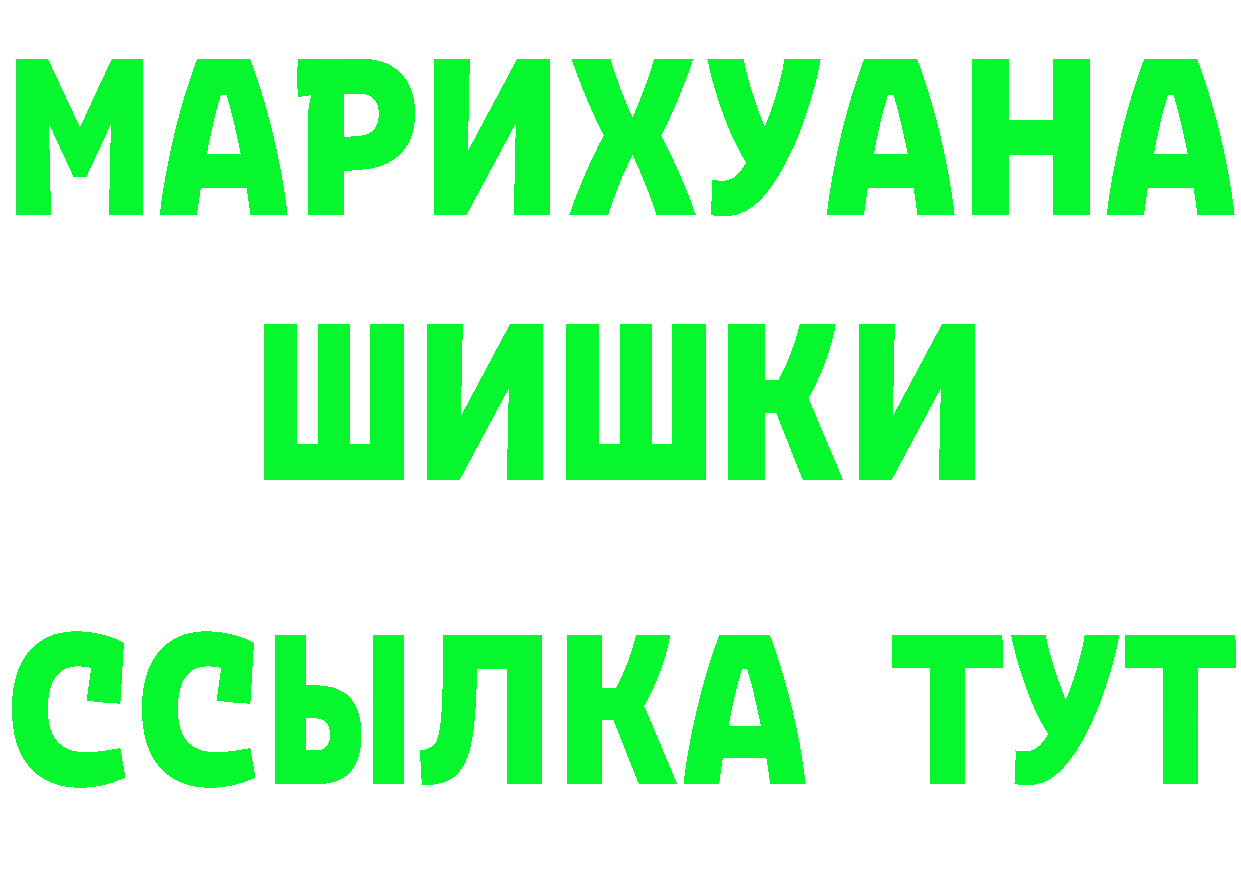 МАРИХУАНА
ШИШКИ
ССЫЛКА ТУТ